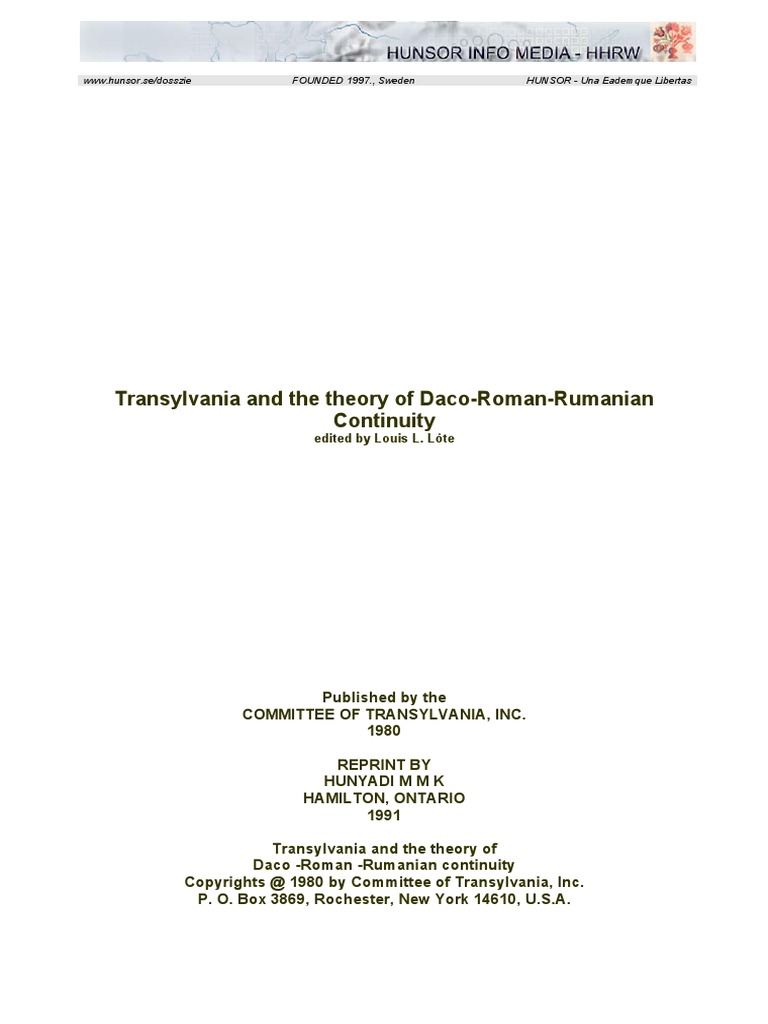 HUNSOR INFO MEDIA - HHRW

www.hunsor.se/dosszie FOUNDED 1997., Sweden HUNSOR - Una Eademque Libertas

Transylvania and the theory of Daco-Roman-Rumanian Continuity
edited by Louis L. Lóte

Published by the
COMMITTEE OF TRANSYLVANIA, INC.
1980

REPRINT BY
HUNYADI M M K
HAMILTON, ONTARIO
1991

Transylvania and the theory of
Daco -Roman -Rumanian continuity
Copyrights @ 1980 by Committee of Transylvania, Inc.
P. O. Box 3869, Rochester, New York 14610, U.S.A.